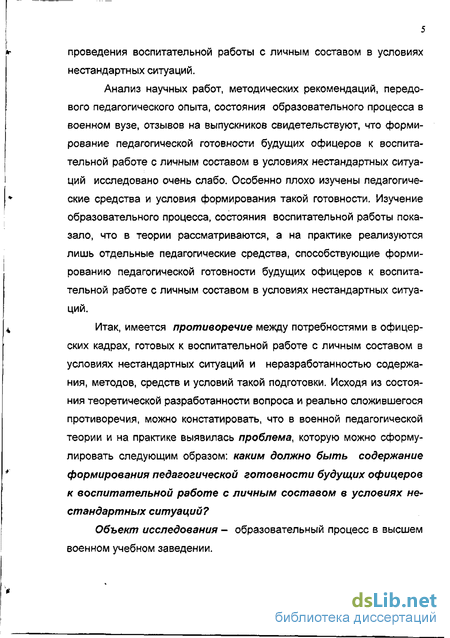 5

проведения воспитательной работы с личным составом в условиях нестандартных ситуаций.

Анализ научных работ, методических рекомендаций, передового педагогического опыта, состояния образовательного процесса в военном вузе, отзывов на выпускников свидетельствуют, что формирование педагогической готовности будущих офицеров к воспитательной работе с личным составом в условиях нестандартных ситуаций исследовано очень слабо. Особенно плохо изучены педагогические средства и условия формирования такой готовности. Изучение образовательного процесса, состояния воспитательной работы показало, что в теории рассматриваются, а на практике реализуются лишь отдельные педагогические средства, способствующие формированию педагогической готовности будущих офицеров к воспитательной работе с личным составом в условиях нестандартных ситуаций.

Итак, имеется противоречие между потребностями в офицерских кадрах, готовых к воспитательной работе с личным составом в условиях нестандартных ситуаций и неразработанностью содержания, методов, средств и условий такой подготовки. Исходя из состояния теоретической разработанности вопроса и реально сложившегося противоречия, можно констатировать, что в военной педагогической теории и на практике выявилась проблема, которую можно сформулировать следующим образом: каким должно быть содержание формирования педагогической готовности будущих офицеров к воспитательной работе с личным составом в условиях нестандартных ситуаций?

Объект исследования – образовательный процесс в высшем военном учебном заведении.

dsLib.net
библиотека диссертаций